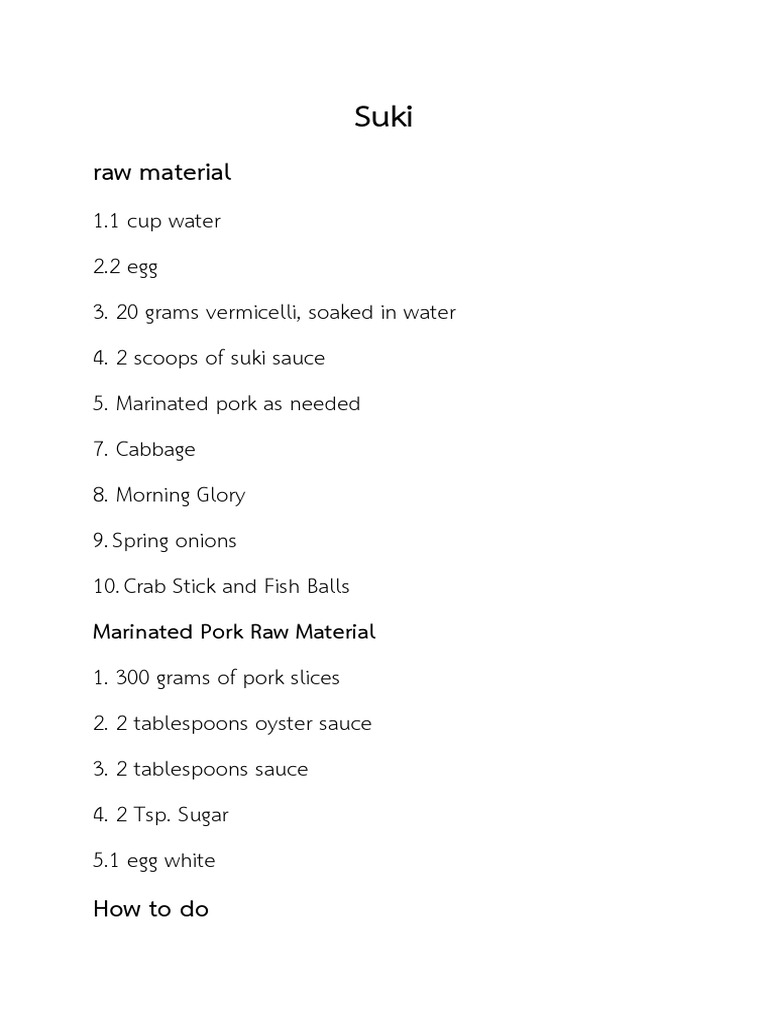 Suki

raw material

1.1 cup water

2.2 egg

3. 20 grams vermicelli, soaked in water

4. 2 scoops of suki sauce

5. Marinated pork as needed

7. Cabbage

8. Morning Glory

9. Spring onions

10. Crab Stick and Fish Balls

Marinated Pork Raw Material

1. 300 grams of pork slices

2. 2 tablespoons oyster sauce

3. 2 tablespoons sauce

4. 2 Tsp. Sugar

5.1 egg white

How to do